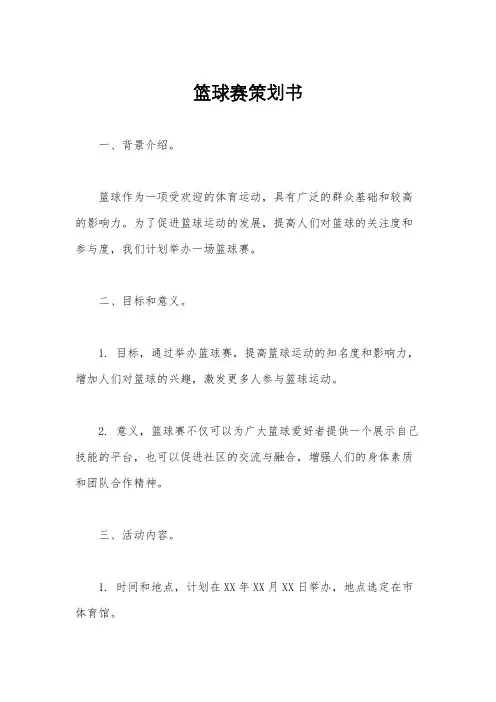 篮球赛策划书

一、背景介绍。

篮球作为一项受欢迎的体育运动，具有广泛的群众基础和较高的影响力。为了促进篮球运动的发展，提高人们对篮球的关注度和参与度，我们计划举办一场篮球赛。

二、目标和意义。

1. 目标，通过举办篮球赛，提高篮球运动的知名度和影响力，增加人们对篮球的兴趣，激发更多人参与篮球运动。

2. 意义，篮球赛不仅可以为广大篮球爱好者提供一个展示自己技能的平台，也可以促进社区的交流与融合，增强人们的身体素质和团队合作精神。

三、活动内容。

1. 时间和地点，计划在XX年XX月XX日举办，地点选定在市体育馆。